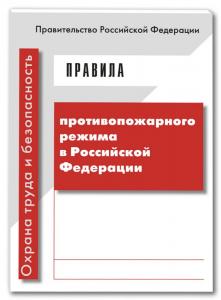 Правительство Российской Федерации

Охрана труда и безопасность

ПРАВИЛА

противопожарного режима в Российской Федерации